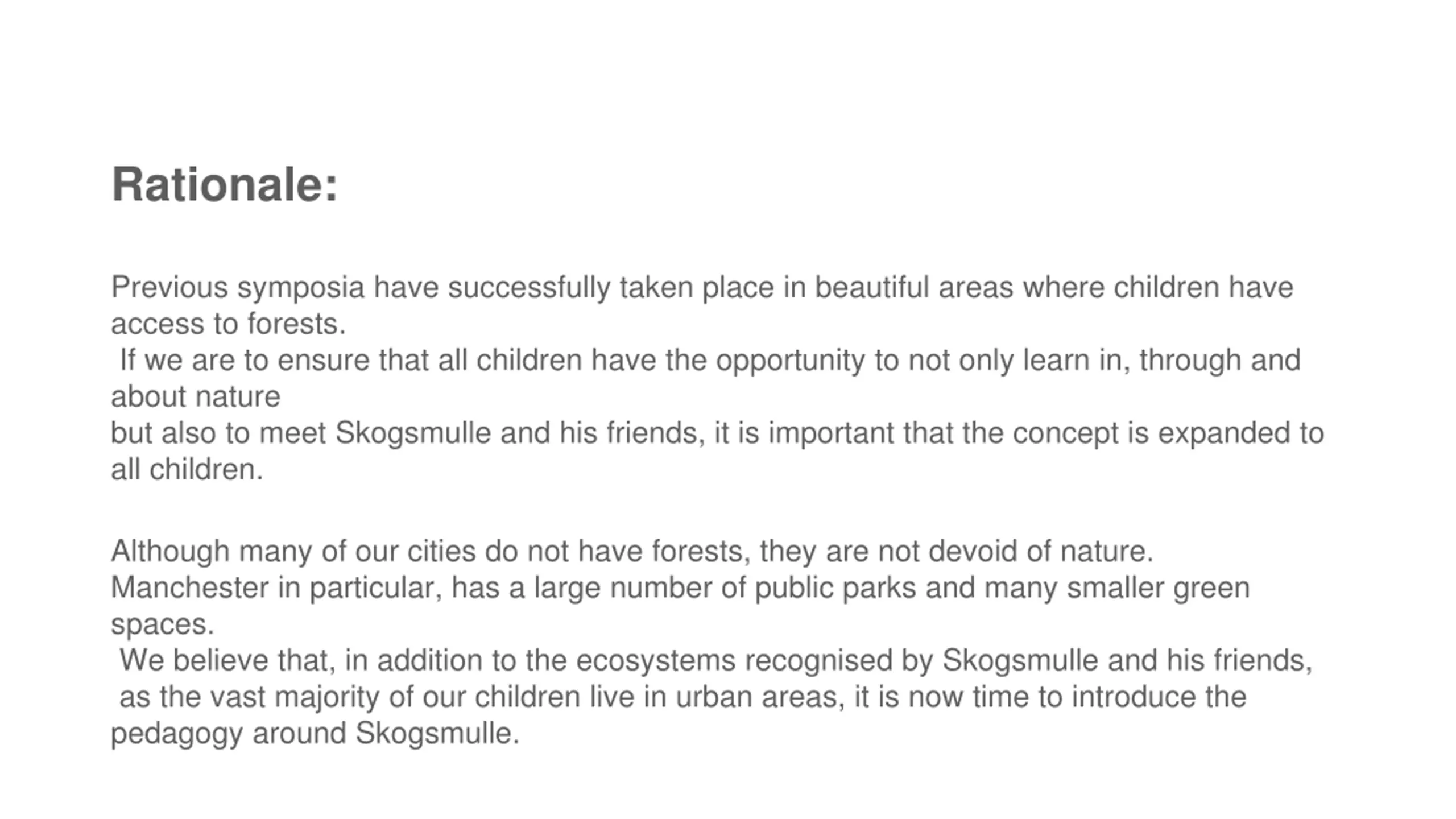 Rationale:

Previous symposia have successfully taken place in beautiful areas where children have access to forests. If we are to ensure that all children have the opportunity to not only learn in, through and about nature but also to meet Skogsmulle and his friends, it is important that the concept is expanded to all children.

Although many of our cities do not have forests, they are not devoid of nature. Manchester in particular, has a large number of public parks and many smaller green spaces. We believe that, in addition to the ecosystems recognised by Skogsmulle and his friends, as the vast majority of our children live in urban areas, it is now time to introduce the pedagogy around Skogsmulle.